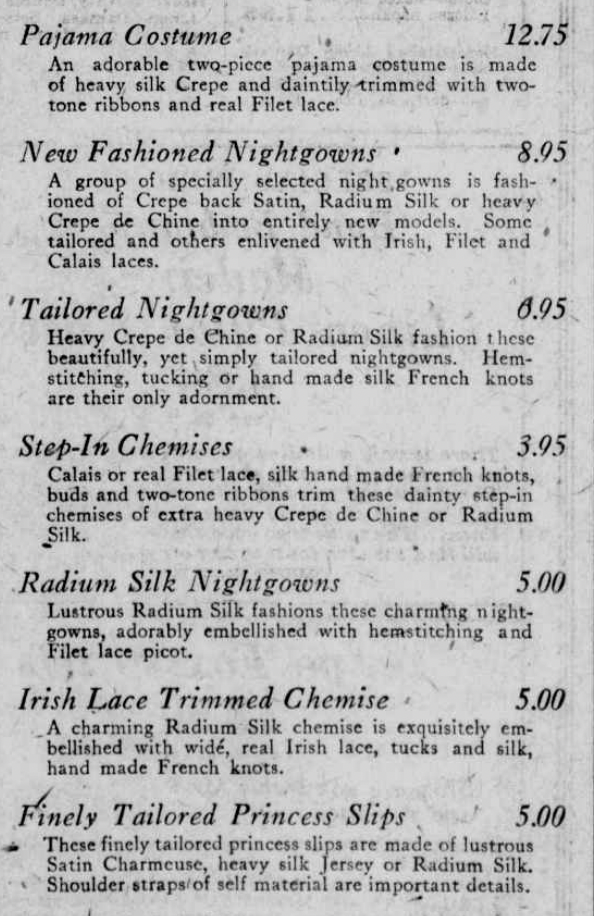 Pajama Costume 12.75
An adorable two-piece pajama costume is made of heavy silk Crepe and daintily trimmed with two-tone ribbons and real Filet lace.

New Fashioned Nightgowns 8.95
A group of specially selected night gowns is fashioned of Crepe back Satin, Radium Silk or heavy Crepe de Chine into entirely new models. Some tailored and others enlivened with Irish, Filet and Calais laces.

Tailored Nightgowns 6.95
Heavy Crepe de Chine or Radium Silk fashion these beautifully, yet simply tailored nightgowns. Hemstitching, tucking or hand made silk French knots are their only adornment.

Step-In Chemises 3.95
Calais or real Filet lace, silk hand made French knots, buds and two-tone ribbons trim these dainty step-in chemises of extra heavy Crepe de Chine or Radium Silk.

Radium Silk Nightgowns 5.00
Lustrous Radium Silk fashions these charming nightgowns, adorably embellished with hemstitching and Filet lace picot.

Irish Lace Trimmed Chemise 5.00
A charming Radium Silk chemise is exquisitely embellished with wide, real Irish lace, tucks and silk, hand made French knots.

Finely Tailored Princess Slips 5.00
These finely tailored princess slips are made of lustrous Satin Charmeuse, heavy silk Jersey or Radium Silk. Shoulder straps of self material are important details.